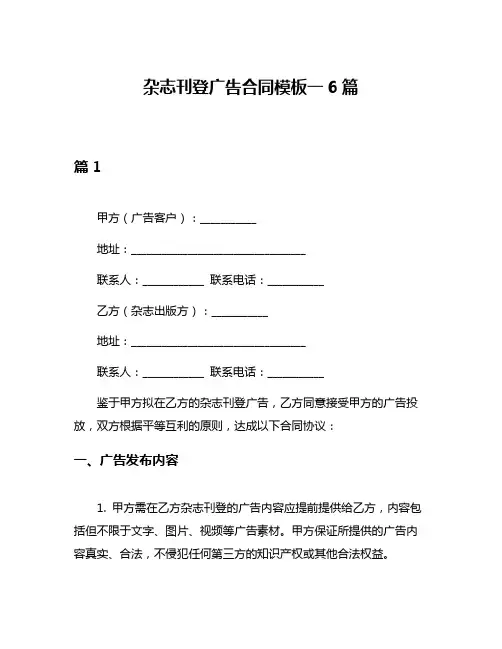 杂志刊登广告合同模板一 6 篇

篇 1

甲方（广告客户）：__________

地址：______________________________

联系人：__________ 联系电话：__________

乙方（杂志出版方）：__________

地址：______________________________

联系人：__________ 联系电话：__________

鉴于甲方拟在乙方的杂志刊登广告，乙方同意接受甲方的广告投放，双方根据平等互利的原则，达成以下合同协议：

一、广告发布内容

1. 甲方需在乙方杂志刊登的广告内容应提前提供给乙方，内容包括但不限于文字、图片、视频等广告素材。甲方保证所提供的广告内容真实、合法，不侵犯任何第三方的知识产权或其他合法权益。